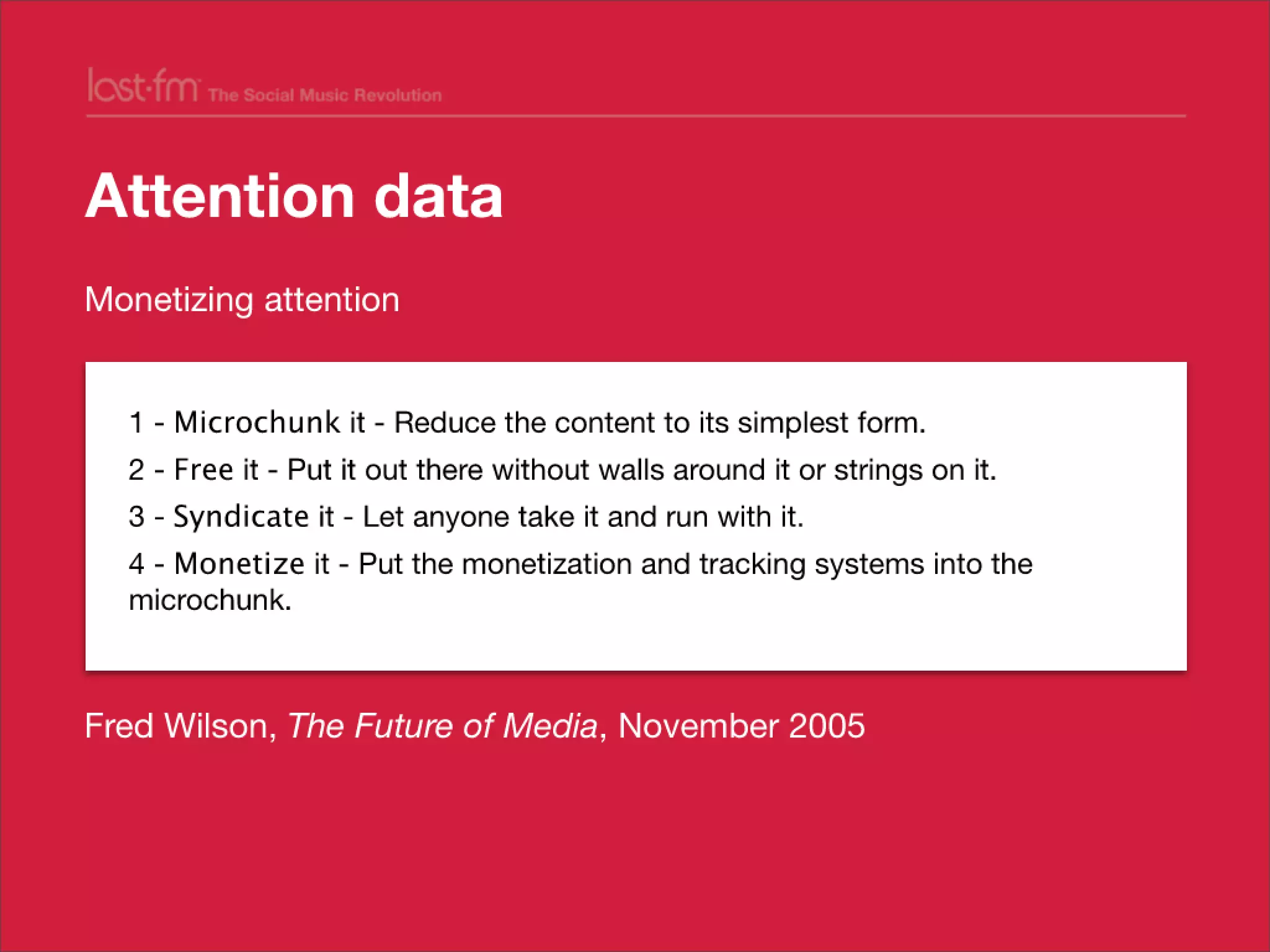 last·fm The Social Music Revolution

Attention data

Monetizing attention

1 - Microchunk it - Reduce the content to its simplest form.
2 - Free it - Put it out there without walls around it or strings on it.
3 - Syndicate it - Let anyone take it and run with it.
4 - Monetize it - Put the monetization and tracking systems into the microchunk.

Fred Wilson, The Future of Media, November 2005